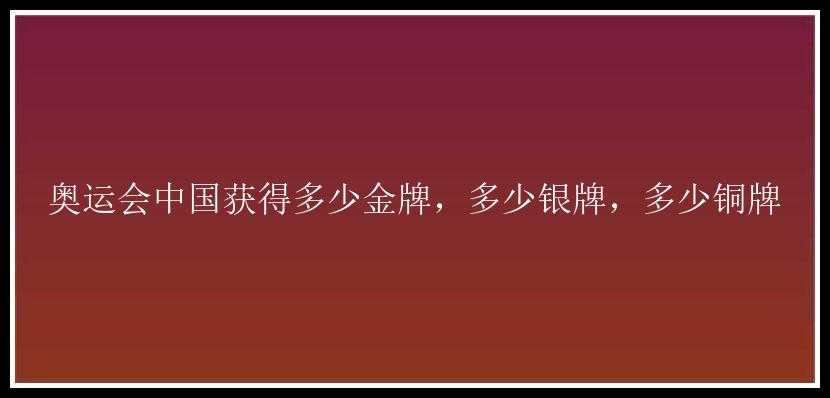 奥运会中国获得多少金牌，多少银牌，多少铜牌